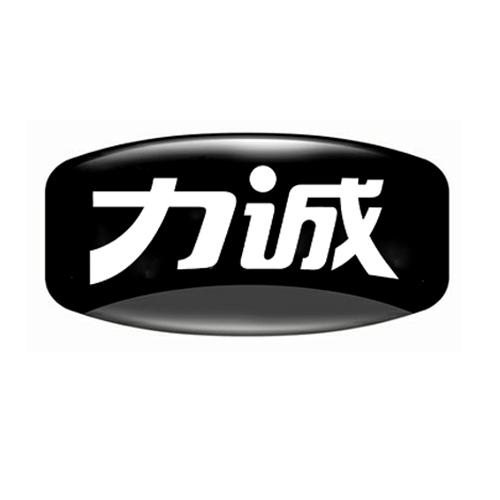 力诚